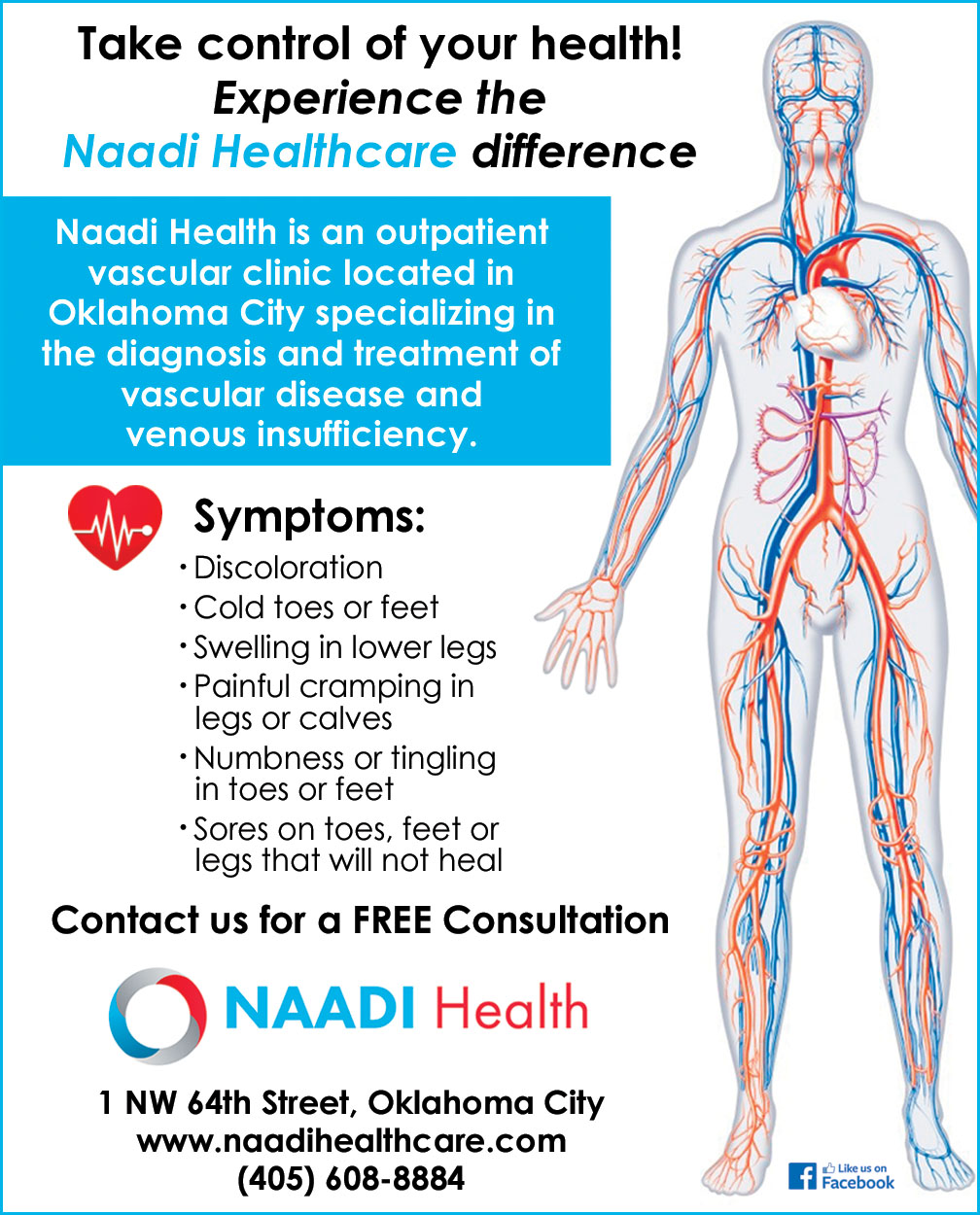 Take control of your health!
Experience the
Naadi Healthcare difference

Naadi Health is an outpatient vascular clinic located in Oklahoma City specializing in the diagnosis and treatment of vascular disease and venous insufficiency.

Symptoms:
· Discoloration
· Cold toes or feet
· Swelling in lower legs
· Painful cramping in legs or calves
· Numbness or tingling in toes or feet
· Sores on toes, feet or legs that will not heal

Contact us for a FREE Consultation

NAADI Health

1 NW 64th Street, Oklahoma City
www.naadihealthcare.com
(405) 608-8884

Like us on Facebook